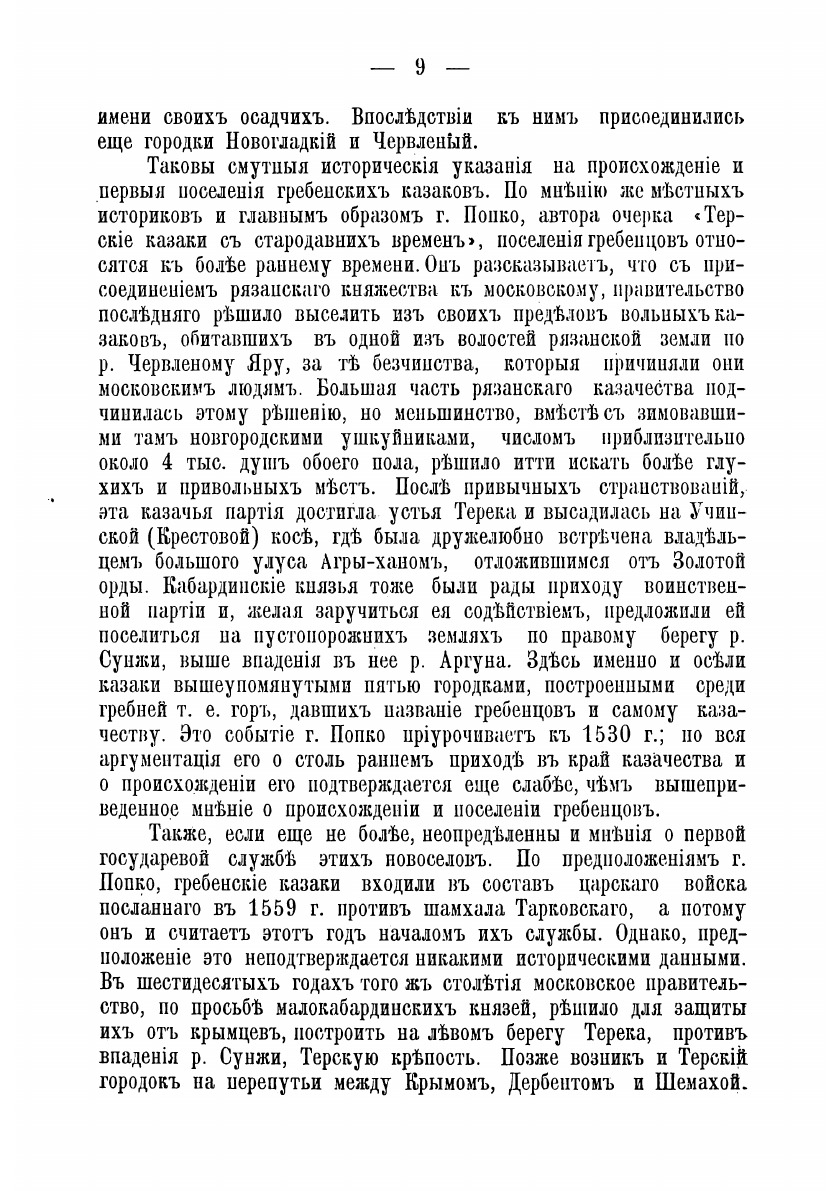 — 9 —

имени своихъ осадчихъ. Впослѣдствіи къ нимъ присоединились еще городки Новогладкій и Червленый.

Таковы смутныя историческія указанія на происхожденіе и первыя поселенія гребенскихъ казаковъ. По мнѣнію же мѣстныхъ историковъ и главнымъ образомъ г. Попко, автора очерка «Терскіе казаки съ стародавнихъ временъ», поселенія гребенцовъ относятся къ болѣе раннему времени. Онъ разсказываетъ, что съ присоединеніемъ рязанскаго княжества къ московскому, правительство послѣдняго рѣшило выселить изъ своихъ предѣловъ вольныхъ казаковъ, обитавшихъ въ одной изъ волостей рязанской земли по р. Червленому Яру, за тѣ безчинства, которыя причиняли они московскимъ людямъ. Большая часть рязанскаго казачества подчинилась этому рѣшенію, но меньшинство, вмѣстѣ съ зимовавшими тамъ новгородскими ушкуйниками, числомъ приблизительно около 4 тыс. душъ обоего пола, рѣшило итти искать болѣе глухихъ и привольныхъ мѣстъ. Послѣ привычныхъ странствованій, эта казачья партія достигла устья Терека и высадилась на Учинской (Крестовой) косѣ, гдѣ была дружелюбно встрѣчена владѣльцемъ большого улуса Агры-ханомъ, отложившимся отъ Золотой орды. Кабардинскіе князья тоже были рады приходу воинственной партіи и, желая заручиться ея содѣйствіемъ, предложили ей поселиться на пустопорожнихъ земляхъ по правому берегу р. Сунжи, выше впаденія въ нее р. Аргуна. Здѣсь именно и осѣли казаки вышеупомянутыми пятью городками, построенными среди гребней т. е. горъ, давшихъ названіе гребенцовъ и самому казачеству. Это событіе г. Попко пріурочиваетъ къ 1530 г.; но вся аргументація его о столь раннемъ приходѣ въ край казачества и о происхожденіи его подтверждается еще слабѣе, чѣмъ вышеприведенное мнѣніе о происхожденіи и поселеніи гребенцовъ.

Также, если еще не болѣе, неопредѣленны и мнѣнія о первой государевой службѣ этихъ новоселовъ. По предположеніямъ г. Попко, гребенскіе казаки входили въ составъ царскаго войска посланнаго въ 1559 г. противъ шамхала Тарковскаго, а потому онъ и считаетъ этотъ годъ началомъ ихъ службы. Однако, предположеніе это неподтверждается никакими историческими данными. Въ шестидесятыхъ годахъ того жъ столѣтія московское правительство, по просьбѣ малокабардинскихъ князей, рѣшило для защиты ихъ отъ крымцевъ, построить на лѣвомъ берегу Терека, противъ впаденія р. Сунжи, Терскую крѣпость. Позже возникъ и Терскій городокъ на перепутьи между Крымомъ, Дербентомъ и Шемахой.